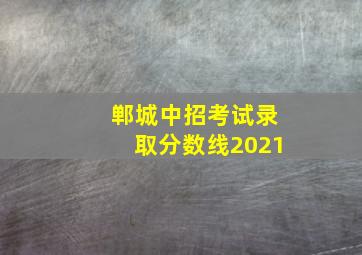 郸城中招考试录取分数线2021